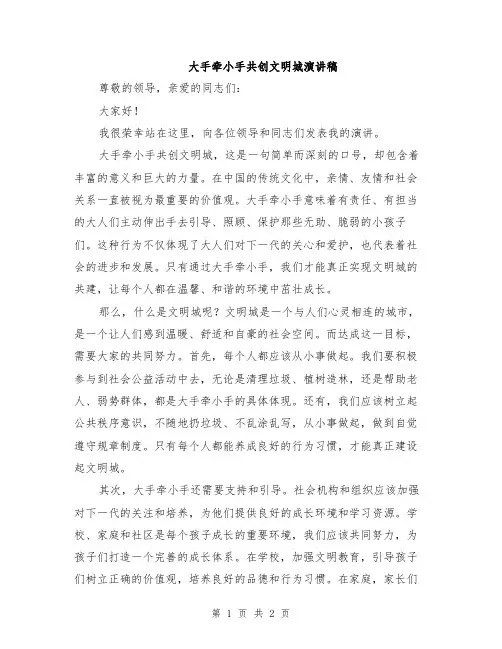 大手牵小手共创文明城演讲稿

尊敬的领导，亲爱的同志们：

大家好！

我很荣幸站在这里，向各位领导和同志们发表我的演讲。

大手牵小手共创文明城，这是一句简单而深刻的口号，却包含着丰富的意义和巨大的力量。在中国的传统文化中，亲情、友情和社会关系一直被视为最重要的价值观。大手牵小手意味着有责任、有担当的大人们主动伸出手去引导、照顾、保护那些无助、脆弱的小孩子们。这种行为不仅体现了大人们对下一代的关心和爱护，也代表着社会的进步和发展。只有通过大手牵小手，我们才能真正实现文明城的共建，让每个人都在温馨、和谐的环境中茁壮成长。

那么，什么是文明城呢？文明城是一个与人们心灵相连的城市，是一个让人们感到温暖、舒适和自豪的社会空间。而达成这一目标，需要大家的共同努力。首先，每个人都应该从小事做起。我们要积极参与到社会公益活动中去，无论是清理垃圾、植树造林，还是帮助老人、弱势群体，都是大手牵小手的具体体现。还有，我们应该树立起公共秩序意识，不随地扔垃圾、不乱涂乱写，从小事做起，做到自觉遵守规章制度。只有每个人都能养成良好的行为习惯，才能真正建设起文明城。

其次，大手牵小手还需要支持和引导。社会机构和组织应该加强对下一代的关注和培养，为他们提供良好的成长环境和学习资源。学校、家庭和社区是每个孩子成长的重要环境，我们应该共同努力，为孩子们打造一个完善的成长体系。在学校，加强文明教育，引导孩子们树立正确的价值观，培养良好的品德和行为习惯。在家庭，家长们

第 1 页 共 2 页